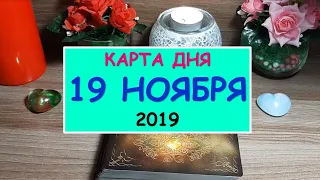 КАРТА ДНЯ
19 НОЯБРЯ
2019